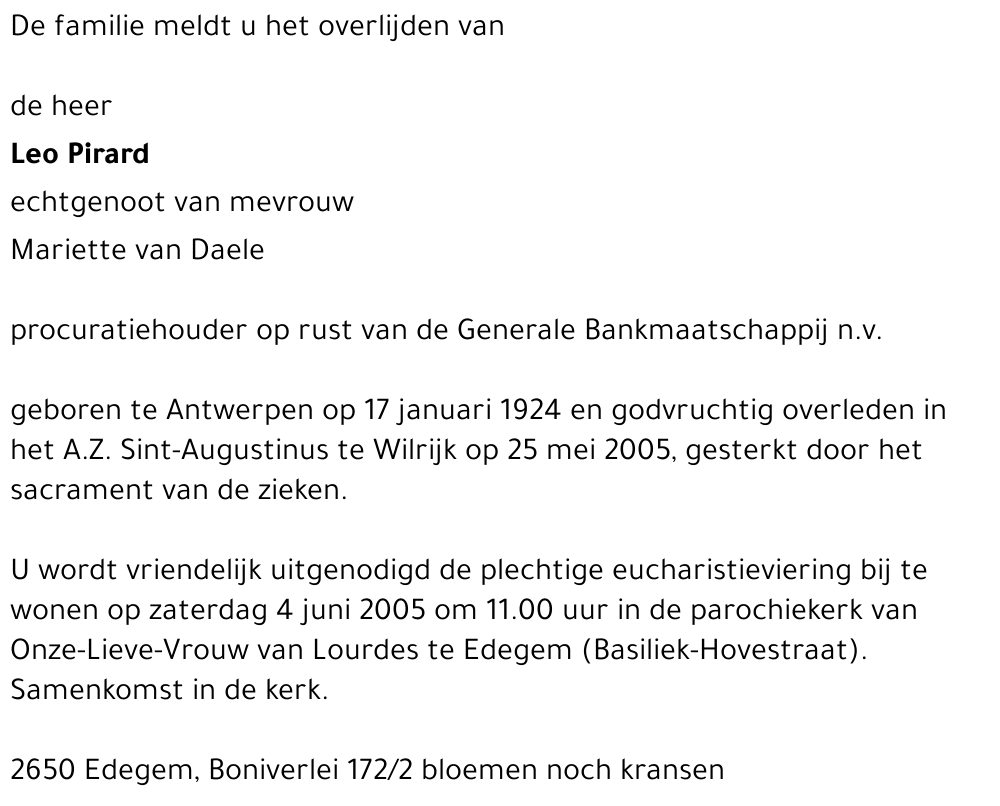 De familie meldt u het overlijden van

de heer

Leo Pirard

echtgenoot van mevrouw

Mariette van Daele

procuratiehouder op rust van de Generale Bankmaatschappij n.v.

geboren te Antwerpen op 17 januari 1924 en godvruchtig overleden in het A.Z. Sint-Augustinus te Wilrijk op 25 mei 2005, gesterkt door het sacrament van de zieken.

U wordt vriendelijk uitgenodigd de plechtige eucharistieviering bij te wonen op zaterdag 4 juni 2005 om 11.00 uur in de parochiekerk van Onze-Lieve-Vrouw van Lourdes te Edegem (Basiliek-Hovestraat). Samenkomst in de kerk.

2650 Edegem, Boniverlei 172/2 bloemen noch kransen